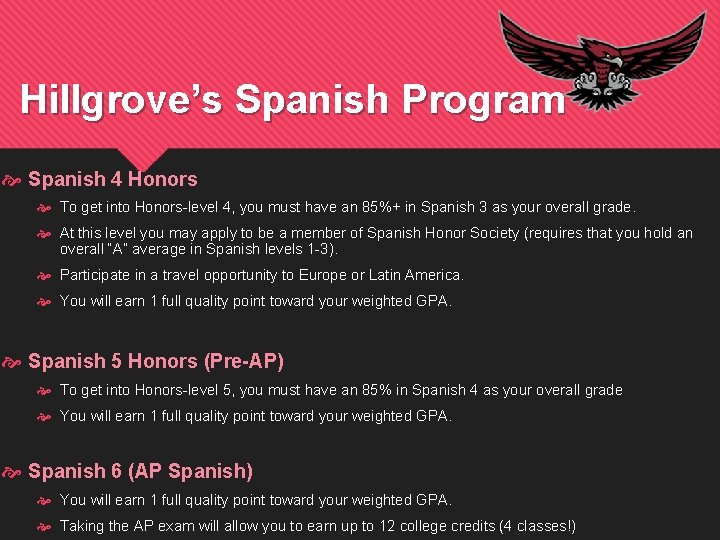 Hillgrove's Spanish Program

Spanish 4 Honors

To get into Honors-level 4, you must have an 85%+ in Spanish 3 as your overall grade.

At this level you may apply to be a member of Spanish Honor Society (requires that you hold an overall "A" average in Spanish levels 1-3).

Participate in a travel opportunity to Europe or Latin America.

You will earn 1 full quality point toward your weighted GPA.

Spanish 5 Honors (Pre-AP)

To get into Honors-level 5, you must have an 85% in Spanish 4 as your overall grade

You will earn 1 full quality point toward your weighted GPA.

Spanish 6 (AP Spanish)

You will earn 1 full quality point toward your weighted GPA.

Taking the AP exam will allow you to earn up to 12 college credits (4 classes!)